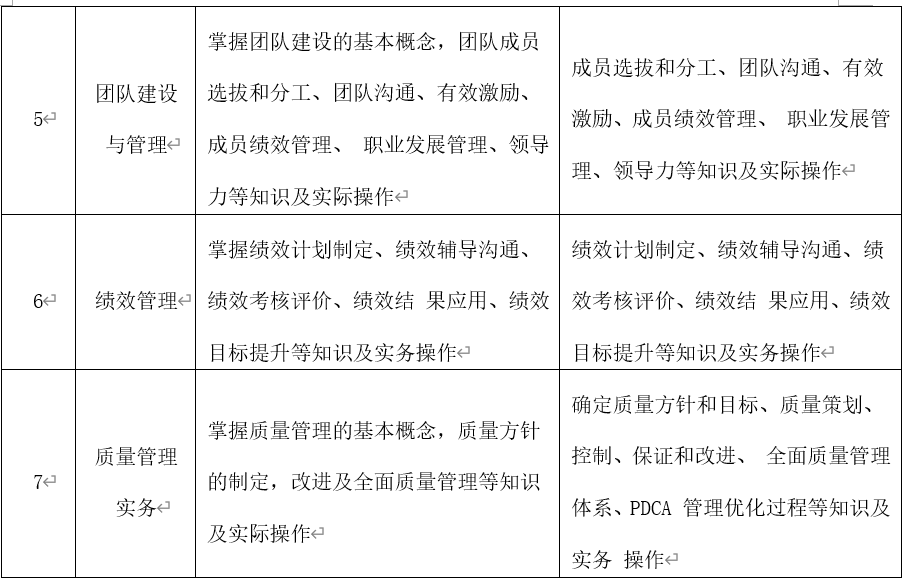 | 5 | 团队建设与管理 | 掌握团队建设的基本概念，团队成员选拔和分工、团队沟通、有效激励、成员绩效管理、 职业发展管理、领导力等知识及实际操作 | 成员选拔和分工、团队沟通、有效激励、成员绩效管理、 职业发展管理、领导力等知识及实际操作 |
|---|---|---|---|
| 6 | 绩效管理 | 掌握绩效计划制定、绩效辅导沟通、绩效考核评价、绩效结 果应用、绩效目标提升等知识及实务操作 | 绩效计划制定、绩效辅导沟通、绩效考核评价、绩效结 果应用、绩效目标提升等知识及实务操作 |
| 7 | 质量管理实务 | 掌握质量管理的基本概念，质量方针的制定，改进及全面质量管理等知识及实际操作 | 确定质量方针和目标、质量策划、控制、保证和改进、 全面质量管理体系、PDCA 管理优化过程等知识及实务 操作 |